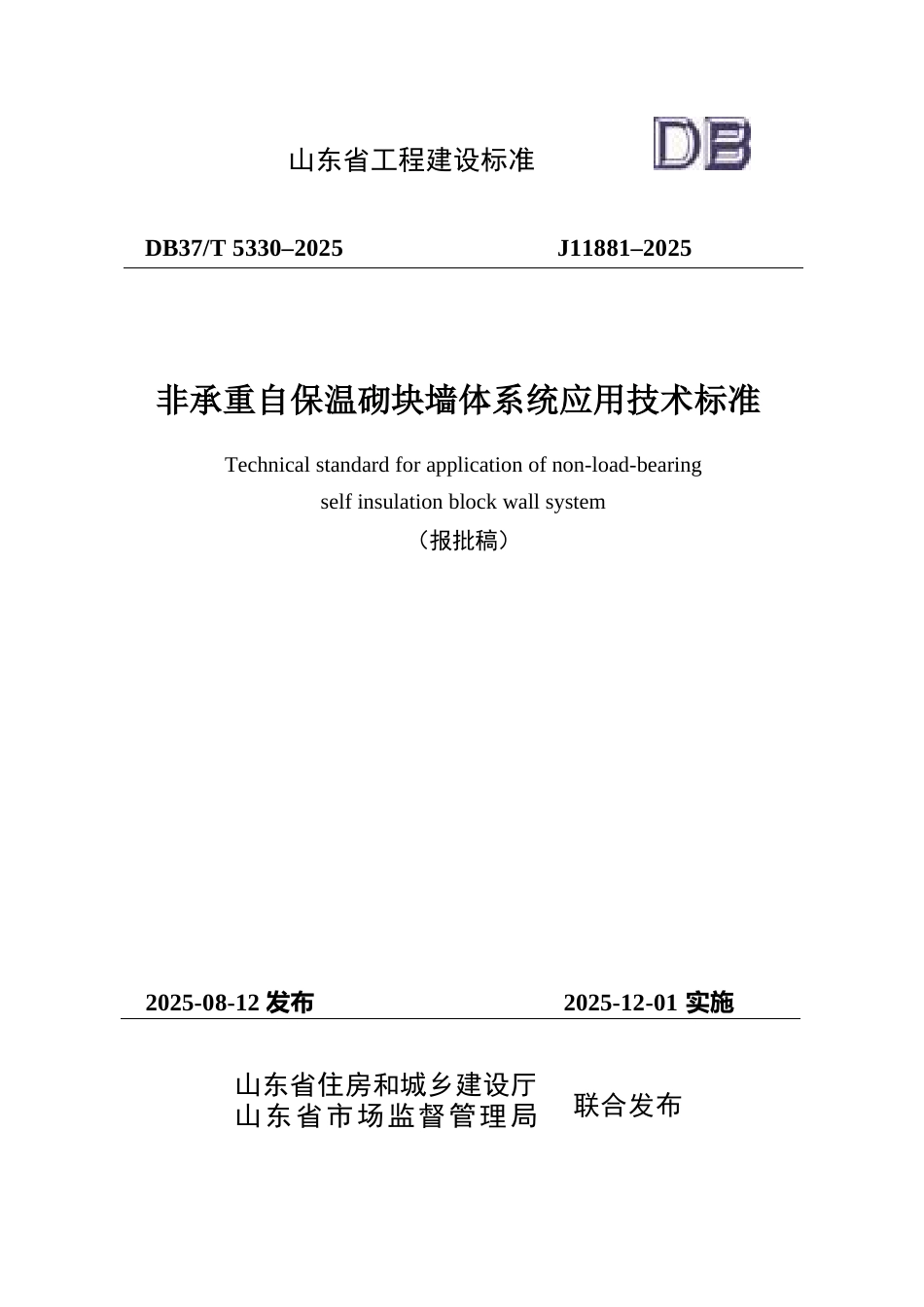 山东省工程建设标准

DB

DB37/T 5330–2025　　J11881–2025

非承重自保温砌块墙体系统应用技术标准

Technical standard for application of non-load-bearing self insulation block wall system

（报批稿）

2025-08-12 发布　　2025-12-01 实施

山东省住房和城乡建设厅
山东省市场监督管理局　联合发布